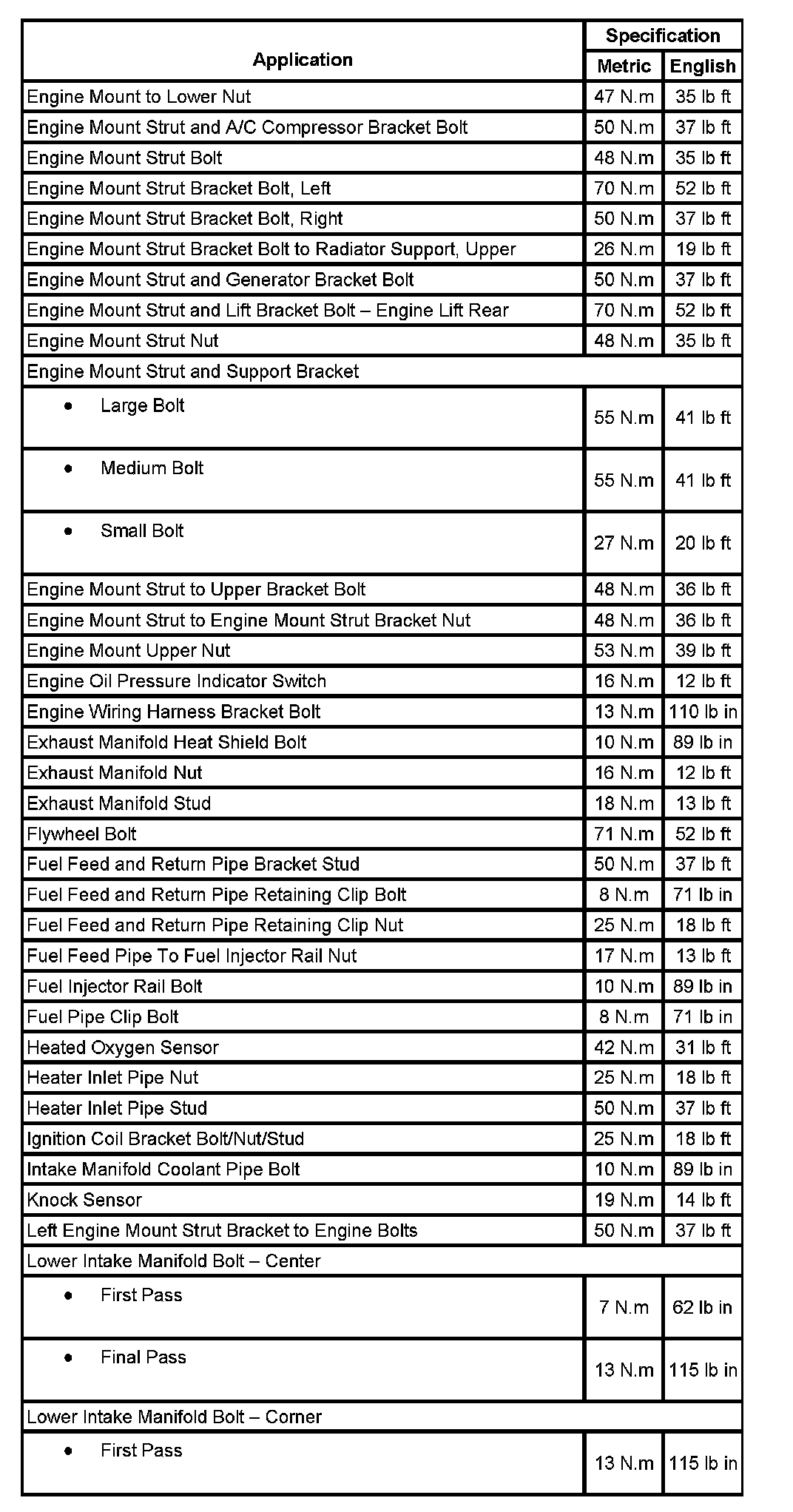 | Application | Specification Metric | Specification English |
|---|---|---|
| Engine Mount to Lower Nut | 47 N.m | 35 lb ft |
| Engine Mount Strut and A/C Compressor Bracket Bolt | 50 N.m | 37 lb ft |
| Engine Mount Strut Bolt | 48 N.m | 35 lb ft |
| Engine Mount Strut Bracket Bolt, Left | 70 N.m | 52 lb ft |
| Engine Mount Strut Bracket Bolt, Right | 50 N.m | 37 lb ft |
| Engine Mount Strut Bracket Bolt to Radiator Support, Upper | 26 N.m | 19 lb ft |
| Engine Mount Strut and Generator Bracket Bolt | 50 N.m | 37 lb ft |
| Engine Mount Strut and Lift Bracket Bolt – Engine Lift Rear | 70 N.m | 52 lb ft |
| Engine Mount Strut Nut | 48 N.m | 35 lb ft |
| Engine Mount Strut and Support Bracket | | |
| • Large Bolt | 55 N.m | 41 lb ft |
| • Medium Bolt | 55 N.m | 41 lb ft |
| • Small Bolt | 27 N.m | 20 lb ft |
| Engine Mount Strut to Upper Bracket Bolt | 48 N.m | 36 lb ft |
| Engine Mount Strut to Engine Mount Strut Bracket Nut | 48 N.m | 36 lb ft |
| Engine Mount Upper Nut | 53 N.m | 39 lb ft |
| Engine Oil Pressure Indicator Switch | 16 N.m | 12 lb ft |
| Engine Wiring Harness Bracket Bolt | 13 N.m | 110 lb in |
| Exhaust Manifold Heat Shield Bolt | 10 N.m | 89 lb in |
| Exhaust Manifold Nut | 16 N.m | 12 lb ft |
| Exhaust Manifold Stud | 18 N.m | 13 lb ft |
| Flywheel Bolt | 71 N.m | 52 lb ft |
| Fuel Feed and Return Pipe Bracket Stud | 50 N.m | 37 lb ft |
| Fuel Feed and Return Pipe Retaining Clip Bolt | 8 N.m | 71 lb in |
| Fuel Feed and Return Pipe Retaining Clip Nut | 25 N.m | 18 lb ft |
| Fuel Feed Pipe To Fuel Injector Rail Nut | 17 N.m | 13 lb ft |
| Fuel Injector Rail Bolt | 10 N.m | 89 lb in |
| Fuel Pipe Clip Bolt | 8 N.m | 71 lb in |
| Heated Oxygen Sensor | 42 N.m | 31 lb ft |
| Heater Inlet Pipe Nut | 25 N.m | 18 lb ft |
| Heater Inlet Pipe Stud | 50 N.m | 37 lb ft |
| Ignition Coil Bracket Bolt/Nut/Stud | 25 N.m | 18 lb ft |
| Intake Manifold Coolant Pipe Bolt | 10 N.m | 89 lb in |
| Knock Sensor | 19 N.m | 14 lb ft |
| Left Engine Mount Strut Bracket to Engine Bolts | 50 N.m | 37 lb ft |
| Lower Intake Manifold Bolt – Center | | |
| • First Pass | 7 N.m | 62 lb in |
| • Final Pass | 13 N.m | 115 lb in |
| Lower Intake Manifold Bolt – Corner | | |
| • First Pass | 13 N.m | 115 lb in |